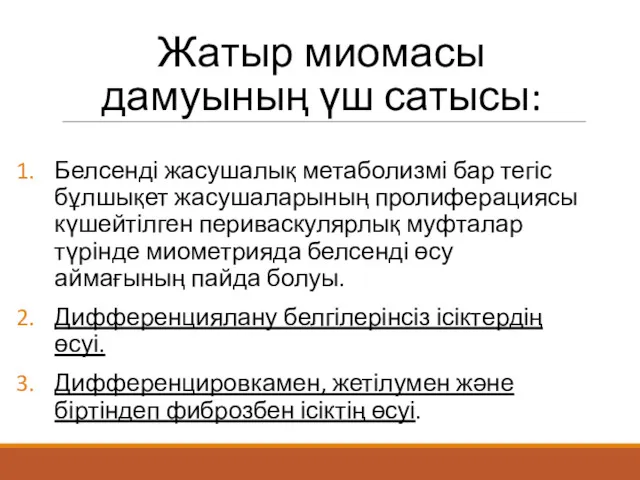 Жатыр миомасы дамуының үш сатысы:

1. Белсенді жасушалық метаболизмі бар тегіс бұлшықет жасушаларының пролиферациясы күшейтілген периваскулярлық муфталар түрінде миометрияда белсенді өсу аймағының пайда болуы.

2. Дифференциялану белгілерінсіз ісіктердің өсуі.

3. Дифференцировкамен, жетілумен және біртіндеп фиброзбен ісіктің өсуі.